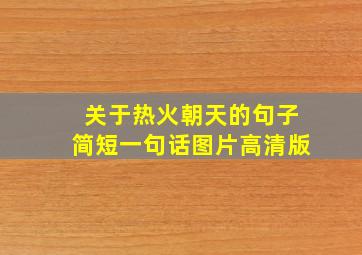 关于热火朝天的句子
简短一句话图片高清版